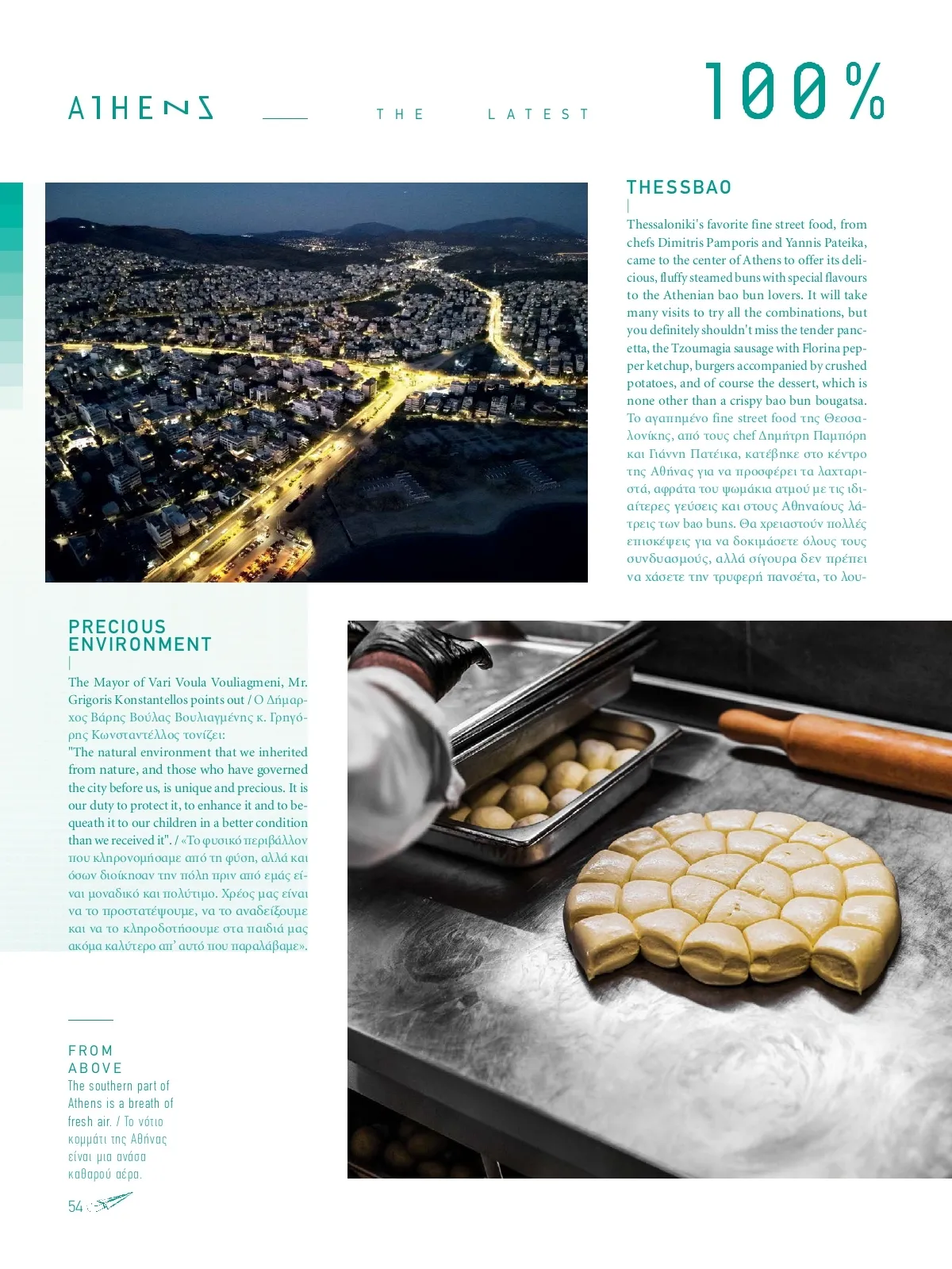 ATHENS THE LATEST 100%

THESSBAO

Thessaloniki's favorite fine street food, from chefs Dimitris Pamporis and Yannis Pateika, came to the center of Athens to offer its delicious, fluffy steamed buns with special flavours to the Athenian bao bun lovers. It will take many visits to try all the combinations, but you definitely shouldn't miss the tender pancetta, the Tzoumagia sausage with Florina pepper ketchup, burgers accompanied by crushed potatoes, and of course the dessert, which is none other than a crispy bao bun bougatsa. Το αγαπημένο fine street food της Θεσσαλονίκης, από τους chef Δημήτρη Παμπόρη και Γιάννη Πατέικα, κατέβηκε στο κέντρο της Αθήνας για να προσφέρει τα λαχταριστά, αφράτα του ψωμάκια ατμού με τις ιδιαίτερες γεύσεις και στους Αθηναίους λάτρεις των bao buns. Θα χρειαστούν πολλές επισκέψεις για να δοκιμάσετε όλους τους συνδυασμούς, αλλά σίγουρα δεν πρέπει να χάσετε την τρυφερή πανσέτα, το λου-

PRECIOUS ENVIRONMENT

The Mayor of Vari Voula Vouliagmeni, Mr. Grigoris Konstantellos points out / Ο Δήμαρχος Βάρης Βούλας Βουλιαγμένης κ. Γρηγόρης Κωνσταντέλλος τονίζει:
"The natural environment that we inherited from nature, and those who have governed the city before us, is unique and precious. It is our duty to protect it, to enhance it and to bequeath it to our children in a better condition than we received it". / «Το φυσικό περιβάλλον που κληρονομήσαμε από τη φύση, αλλά και όσων διοίκησαν την πόλη πριν από εμάς είναι μοναδικό και πολύτιμο. Χρέος μας είναι να το προστατέψουμε, να το αναδείξουμε και να το κληροδοτήσουμε στα παιδιά μας ακόμα καλύτερο απ' αυτό που παραλάβαμε».

FROM ABOVE
The southern part of Athens is a breath of fresh air. / Το νότιο κομμάτι της Αθήνας είναι μια ανάσα καθαρού αέρα.

54